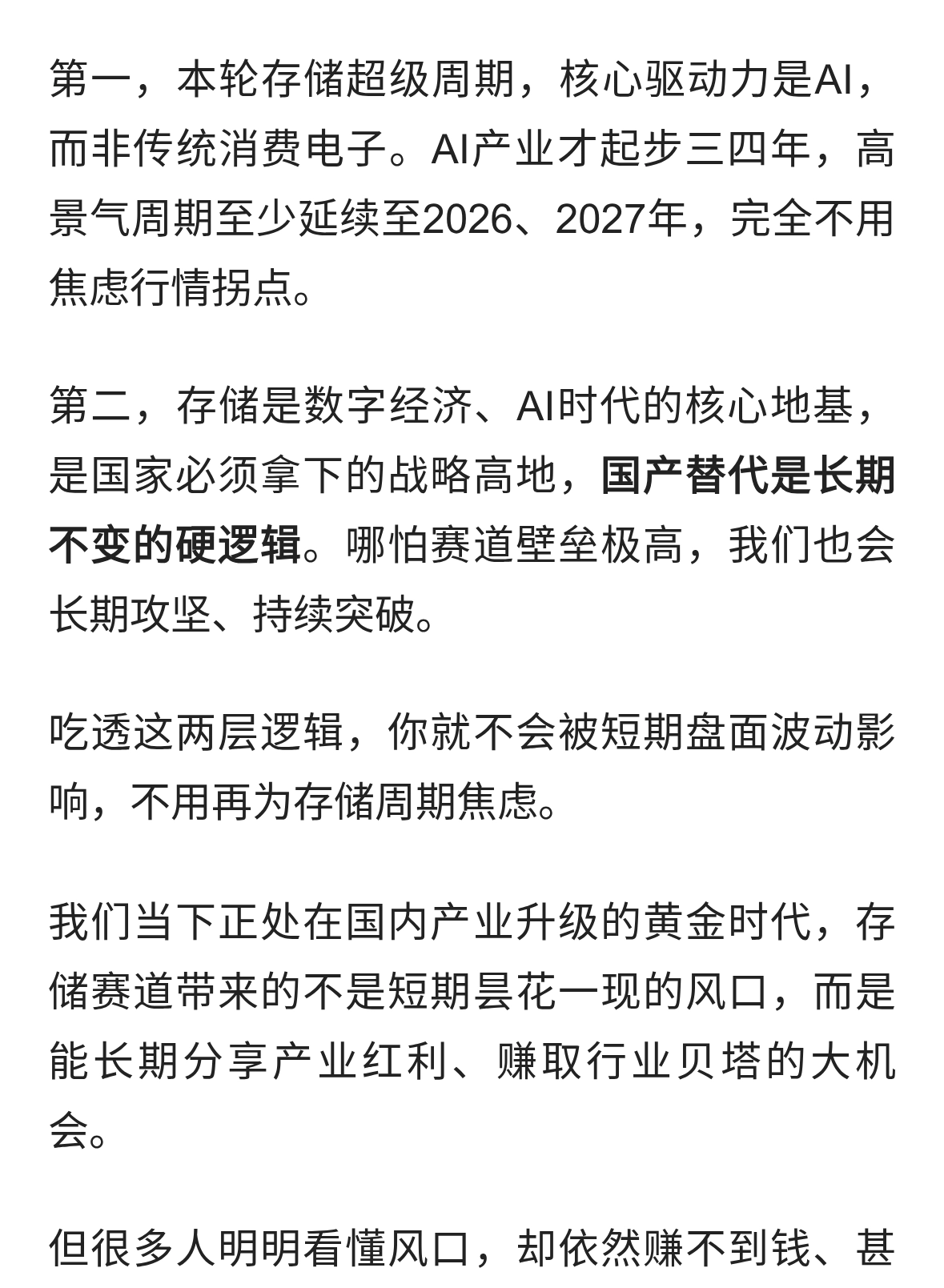 第一，本轮存储超级周期，核心驱动力是AI，而非传统消费电子。AI产业才起步三四年，高景气周期至少延续至2026、2027年，完全不用焦虑行情拐点。

第二，存储是数字经济、AI时代的核心地基，是国家必须拿下的战略高地，国产替代是长期不变的硬逻辑。哪怕赛道壁垒极高，我们也会长期攻坚、持续突破。

吃透这两层逻辑，你就不会被短期盘面波动影响，不用再为存储周期焦虑。

我们当下正处在国内产业升级的黄金时代，存储赛道带来的不是短期昙花一现的风口，而是能长期分享产业红利、赚取行业贝塔的大机会。

但很多人明明看懂风口，却依然赚不到钱、甚